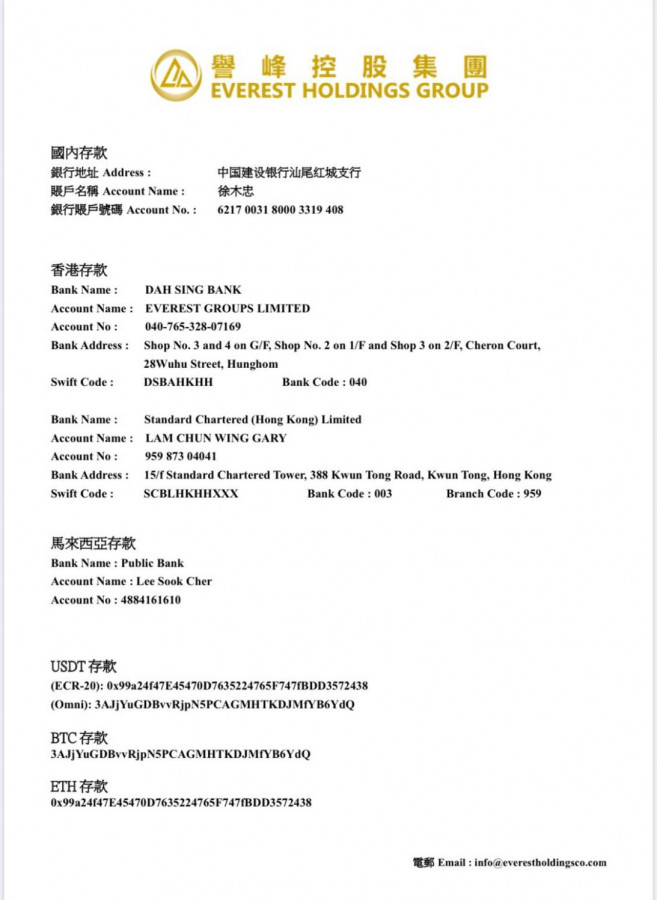 譽峰控股集團
EVEREST HOLDINGS GROUP

國內存款
銀行地址 Address : 中国建设银行汕尾红城支行
賬戶名稱 Account Name : 徐木忠
銀行賬戶號碼 Account No. : 6217 0031 8000 3319 408

香港存款
Bank Name : DAH SING BANK
Account Name : EVEREST GROUPS LIMITED
Account No : 040-765-328-07169
Bank Address : Shop No. 3 and 4 on G/F, Shop No. 2 on 1/F and Shop 3 on 2/F, Cheron Court, 28Wuhu Street, Hunghom
Swift Code : DSBAHKHH Bank Code : 040

Bank Name : Standard Chartered (Hong Kong) Limited
Account Name : LAM CHUN WING GARY
Account No : 959 873 04041
Bank Address : 15/f Standard Chartered Tower, 388 Kwun Tong Road, Kwun Tong, Hong Kong
Swift Code : SCBLHKHHXXX Bank Code : 003 Branch Code : 959

馬來西亞存款
Bank Name : Public Bank
Account Name : Lee Sook Cher
Account No : 4884161610

USDT 存款
(ECR-20): 0x99a24f47E45470D7635224765F747fBDD3572438
(Omni): 3AJjYuGDBvvRjpN5PCAGMHTKDJMfYB6YdQ

BTC 存款
3AJjYuGDBvvRjpN5PCAGMHTKDJMfYB6YdQ

ETH 存款
0x99a24f47E45470D7635224765F747fBDD3572438

電郵 Email : info@everestholdingsco.com